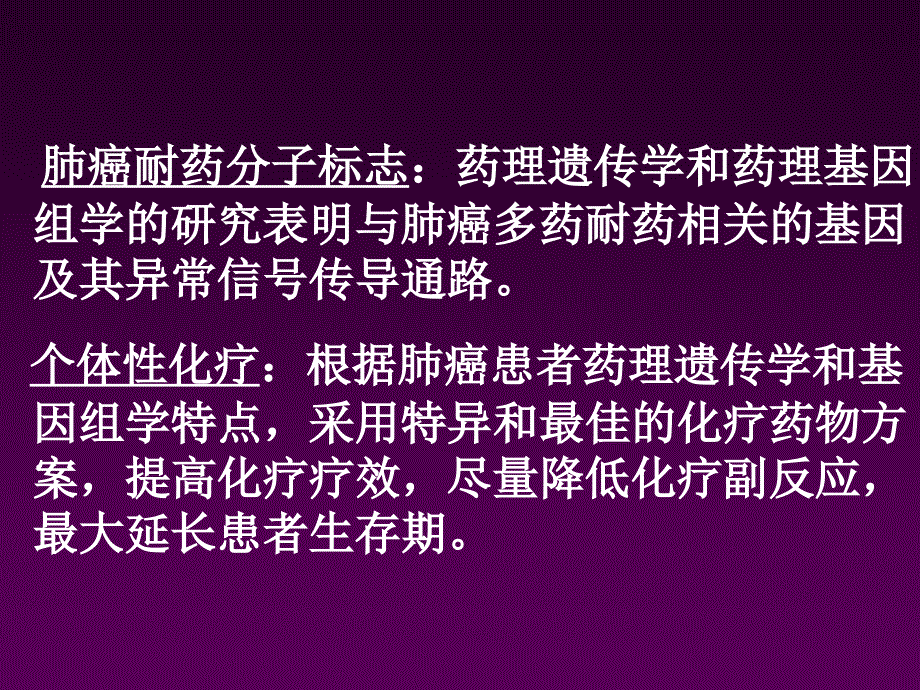 肺癌耐药分子标志：药理遗传学和药理基因组学的研究表明与肺癌多药耐药相关的基因及其异常信号传导通路。

个体性化疗：根据肺癌患者药理遗传学和基因组学特点，采用特异和最佳的化疗药物方案，提高化疗疗效，尽量降低化疗副反应，最大延长患者生存期。